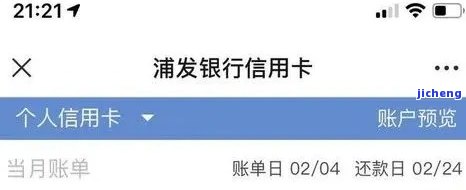 21:21

浦发银行信用卡

jicheng

个人信用卡

账户预览

当月账单

账单日 02/04 还款日 02/24